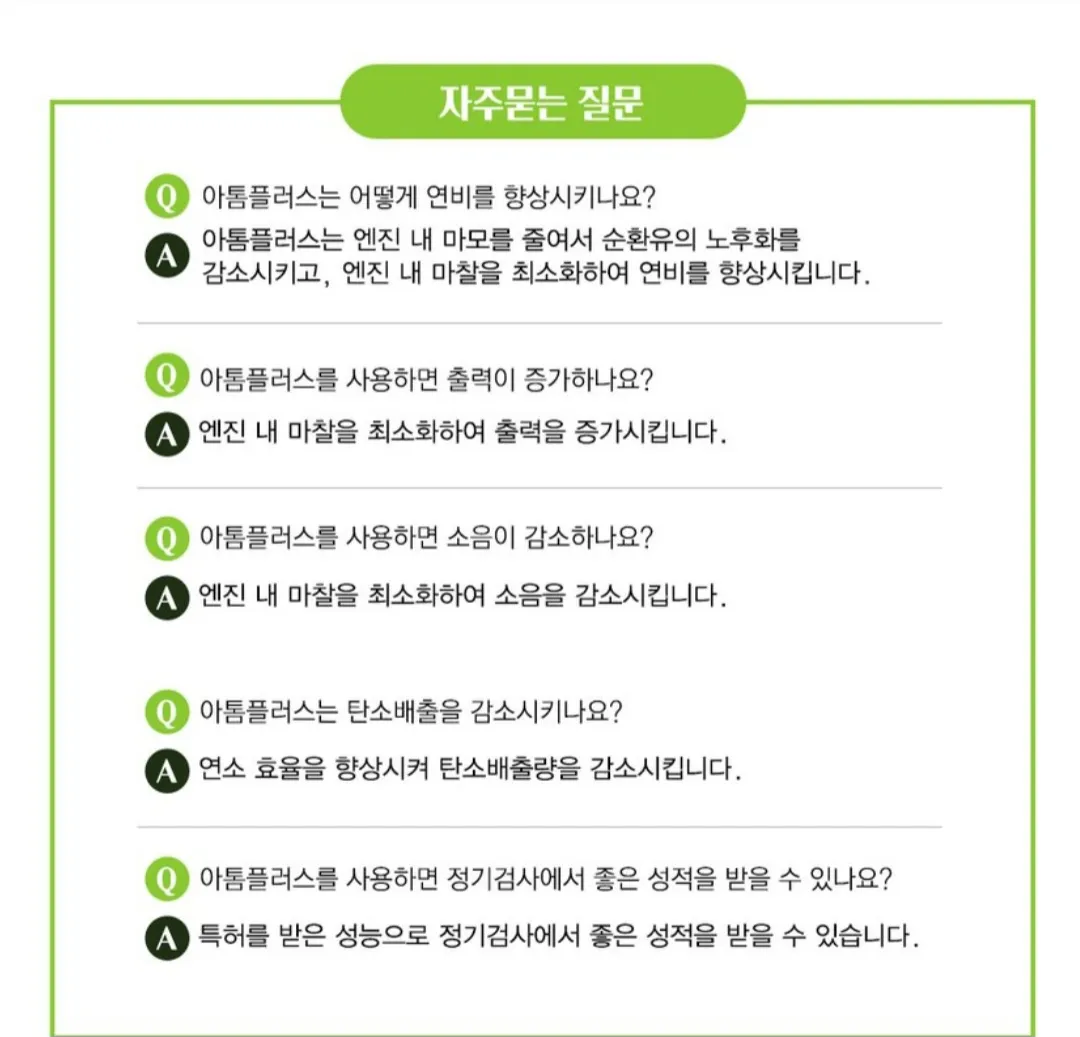 자주묻는 질문

Q 아톰플러스는 어떻게 연비를 향상시키나요?
A 아톰플러스는 엔진 내 마모를 줄여서 순환유의 노후화를 감소시키고, 엔진 내 마찰을 최소화하여 연비를 향상시킵니다.

Q 아톰플러스를 사용하면 출력이 증가하나요?
A 엔진 내 마찰을 최소화하여 출력을 증가시킵니다.

Q 아톰플러스를 사용하면 소음이 감소하나요?
A 엔진 내 마찰을 최소화하여 소음을 감소시킵니다.

Q 아톰플러스는 탄소배출을 감소시키나요?
A 연소 효율을 향상시켜 탄소배출량을 감소시킵니다.

Q 아톰플러스를 사용하면 정기검사에서 좋은 성적을 받을 수 있나요?
A 특허를 받은 성능으로 정기검사에서 좋은 성적을 받을 수 있습니다.